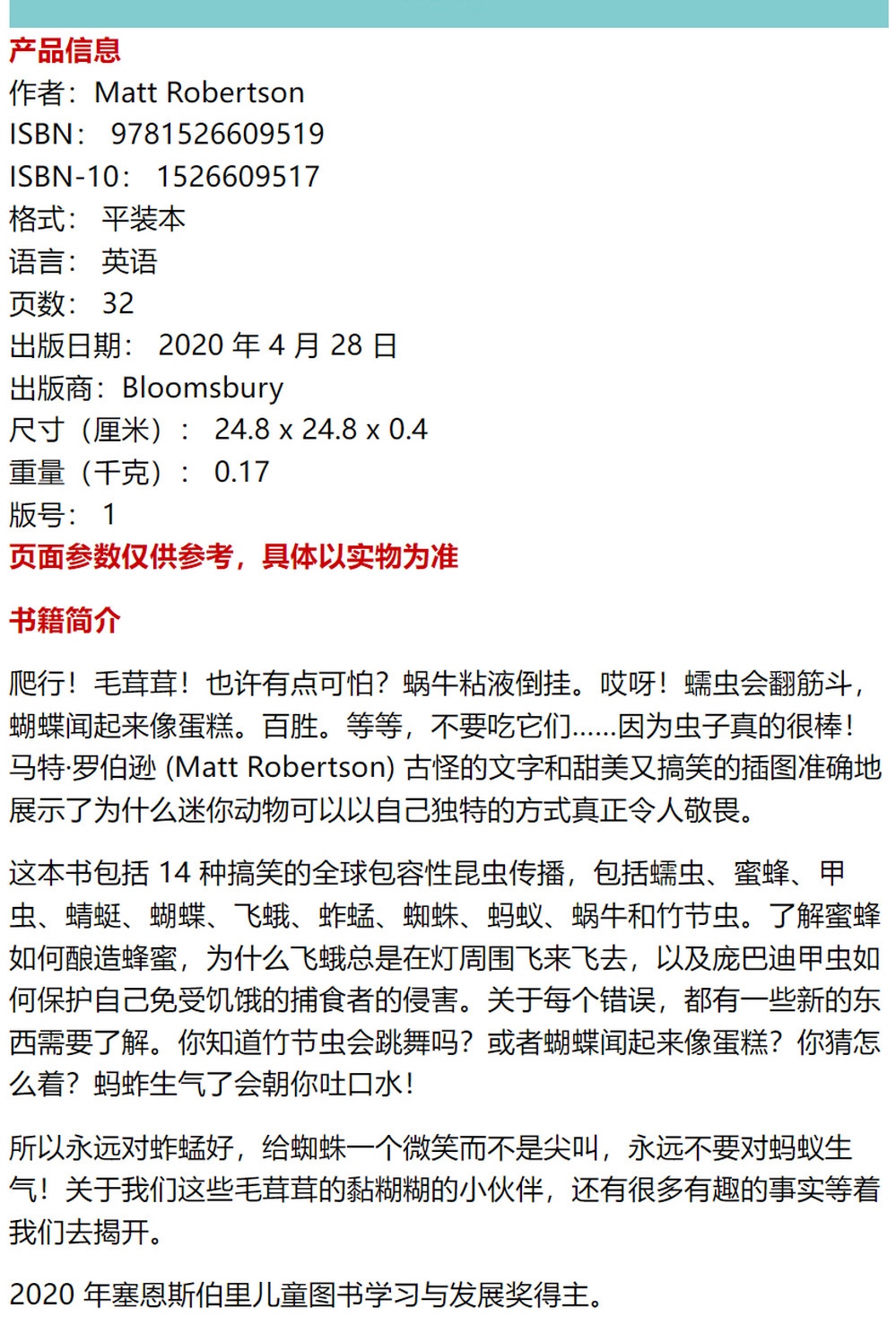 产品信息
作者：Matt Robertson
ISBN： 9781526609519
ISBN-10： 1526609517
格式： 平装本
语言： 英语
页数： 32
出版日期： 2020 年 4 月 28 日
出版商：Bloomsbury
尺寸（厘米）： 24.8 x 24.8 x 0.4
重量（千克）： 0.17
版号： 1
页面参数仅供参考，具体以实物为准

书籍简介

爬行！毛茸茸！也许有点可怕？蜗牛粘液倒挂。哎呀！蠕虫会翻筋斗，蝴蝶闻起来像蛋糕。百胜。等等，不要吃它们……因为虫子真的很棒！马特·罗伯逊 (Matt Robertson) 古怪的文字和甜美又搞笑的插图准确地展示了为什么迷你动物可以以自己独特的方式真正令人敬畏。

这本书包括 14 种搞笑的全球包容性昆虫传播，包括蠕虫、蜜蜂、甲虫、蜻蜓、蝴蝶、飞蛾、蚱蜢、蜘蛛、蚂蚁、蜗牛和竹节虫。了解蜜蜂如何酿造蜂蜜，为什么飞蛾总是在灯周围飞来飞去，以及庞巴迪甲虫如何保护自己免受饥饿的捕食者的侵害。关于每个错误，都有一些新的东西需要了解。你知道竹节虫会跳舞吗？或者蝴蝶闻起来像蛋糕？你猜怎么着？蚂蚱生气了会朝你吐口水！

所以永远对蚱蜢好，给蜘蛛一个微笑而不是尖叫，永远不要对蚂蚁生气！关于我们这些毛茸茸的黏糊糊的小伙伴，还有很多有趣的事实等着我们去揭开。

2020 年塞恩斯伯里儿童图书学习与发展奖得主。